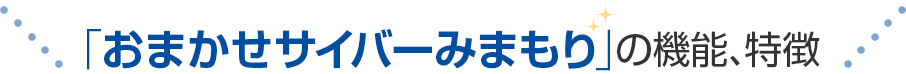 「おまかせサイバーみまもり」の機能、特徴